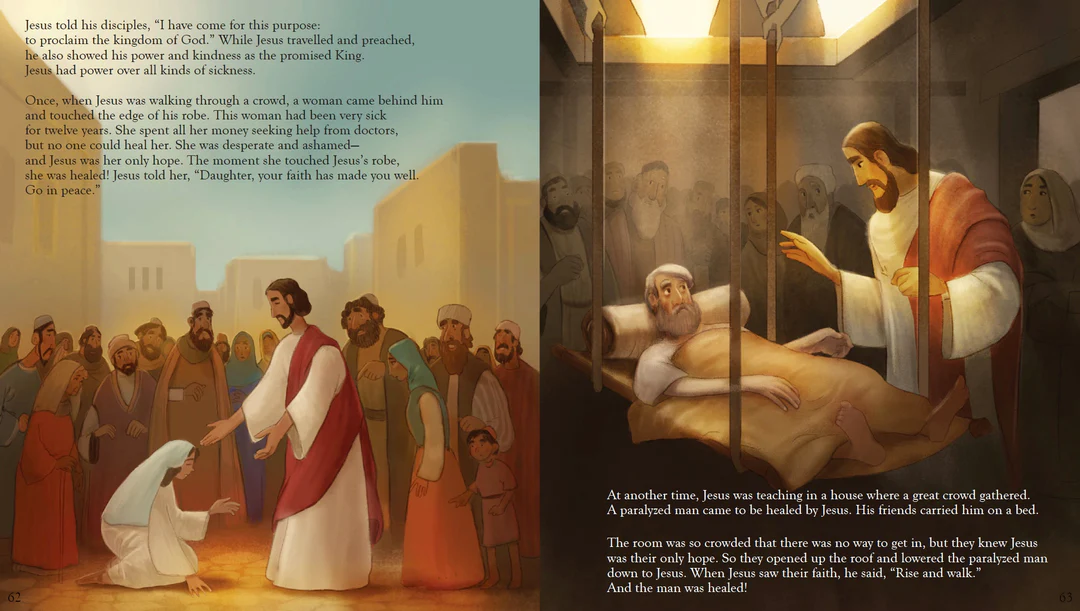 Jesus told his disciples, "I have come for this purpose: to proclaim the kingdom of God." While Jesus travelled and preached, he also showed his power and kindness as the promised King. Jesus had power over all kinds of sickness.

Once, when Jesus was walking through a crowd, a woman came behind him and touched the edge of his robe. This woman had been very sick for twelve years. She spent all her money seeking help from doctors, but no one could heal her. She was desperate and ashamed— and Jesus was her only hope. The moment she touched Jesus's robe, she was healed! Jesus told her, "Daughter, your faith has made you well. Go in peace."

62

At another time, Jesus was teaching in a house where a great crowd gathered. A paralyzed man came to be healed by Jesus. His friends carried him on a bed.

The room was so crowded that there was no way to get in, but they knew Jesus was their only hope. So they opened up the roof and lowered the paralyzed man down to Jesus. When Jesus saw their faith, he said, "Rise and walk." And the man was healed!

63